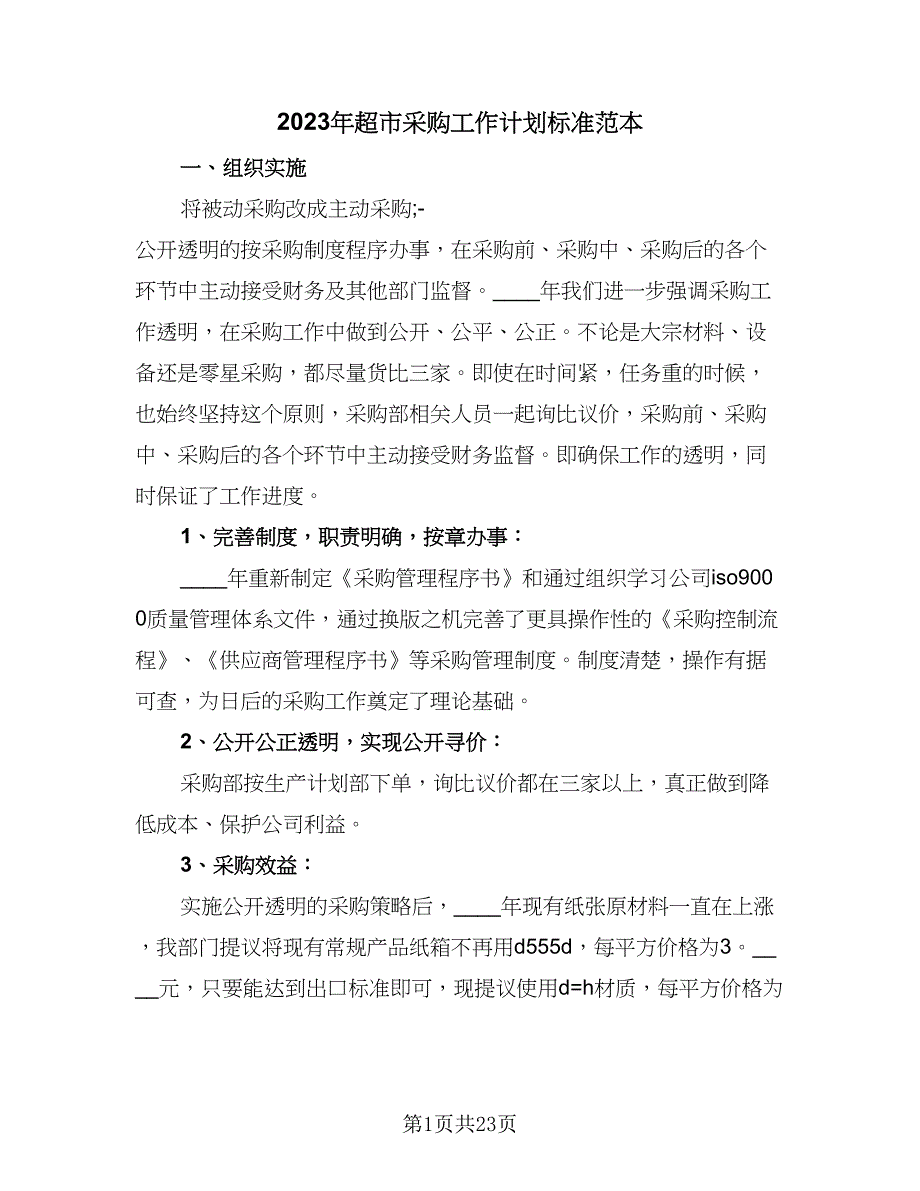 2023年超市采购工作计划标准范本

一、组织实施

将被动采购改成主动采购;-

公开透明的按采购制度程序办事，在采购前、采购中、采购后的各个环节中主动接受财务及其他部门监督。____年我们进一步强调采购工作透明，在采购工作中做到公开、公平、公正。不论是大宗材料、设备还是零星采购，都尽量货比三家。即使在时间紧，任务重的时候，也始终坚持这个原则，采购部相关人员一起询比议价，采购前、采购中、采购后的各个环节中主动接受财务监督。即确保工作的透明，同时保证了工作进度。

1、完善制度，职责明确，按章办事：

____年重新制定《采购管理程序书》和通过组织学习公司iso9000质量管理体系文件，通过换版之机完善了更具操作性的《采购控制流程》、《供应商管理程序书》等采购管理制度。制度清楚，操作有据可查，为日后的采购工作奠定了理论基础。

2、公开公正透明，实现公开寻价：

采购部按生产计划部下单，询比议价都在三家以上，真正做到降低成本、保护公司利益。

3、采购效益：

实施公开透明的采购策略后，____年现有纸张原材料一直在上涨，我部门提议将现有常规产品纸箱不再用d555d，每平方价格为3。____元，只要能达到出口标准即可，现提议使用d=h材质，每平方价格为

第1页共23页